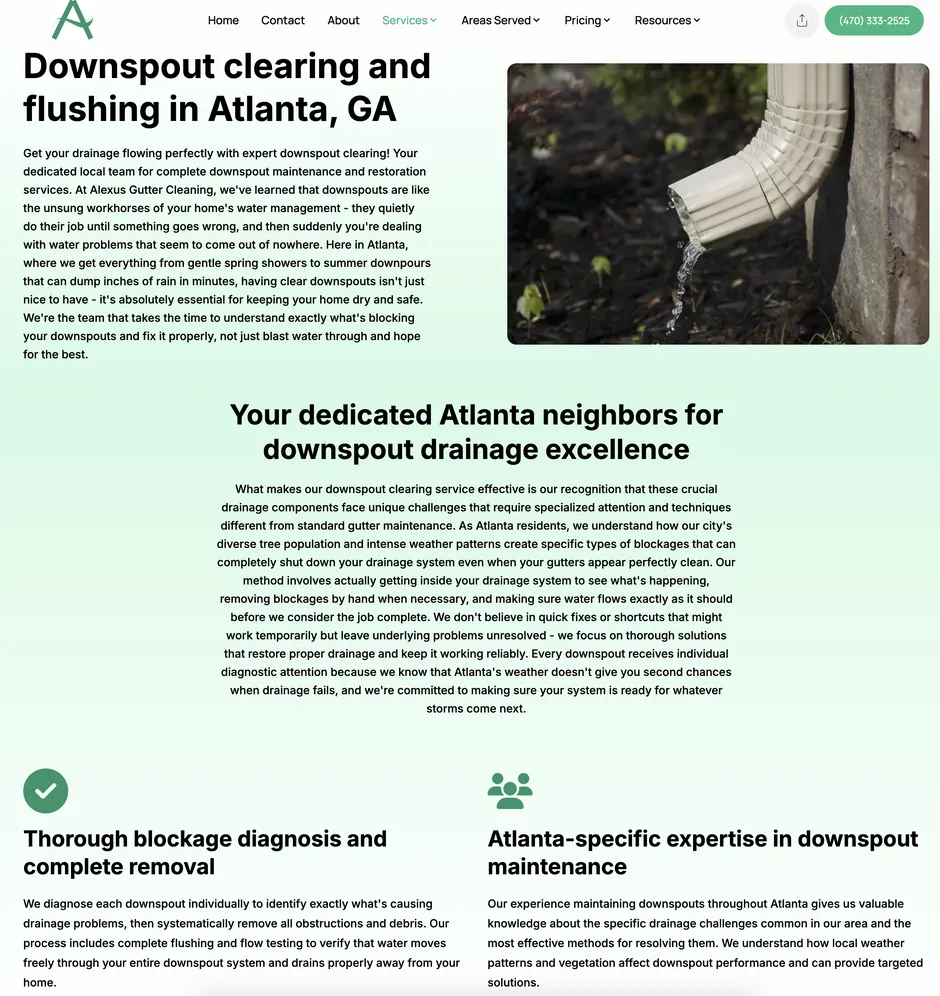 Home Contact About Services Areas Served Pricing Resources

(470) 333-2525

Downspout clearing and flushing in Atlanta, GA

Get your drainage flowing perfectly with expert downspout clearing! Your dedicated local team for complete downspout maintenance and restoration services. At Alexus Gutter Cleaning, we've learned that downspouts are like the unsung workhorses of your home's water management - they quietly do their job until something goes wrong, and then suddenly you're dealing with water problems that seem to come out of nowhere. Here in Atlanta, where we get everything from gentle spring showers to summer downpours that can dump inches of rain in minutes, having clear downspouts isn't just nice to have - it's absolutely essential for keeping your home dry and safe. We're the team that takes the time to understand exactly what's blocking your downspouts and fix it properly, not just blast water through and hope for the best.

Your dedicated Atlanta neighbors for downspout drainage excellence

What makes our downspout clearing service effective is our recognition that these crucial drainage components face unique challenges that require specialized attention and techniques different from standard gutter maintenance. As Atlanta residents, we understand how our city's diverse tree population and intense weather patterns create specific types of blockages that can completely shut down your drainage system even when your gutters appear perfectly clean. Our method involves actually getting inside your drainage system to see what's happening, removing blockages by hand when necessary, and making sure water flows exactly as it should before we consider the job complete. We don't believe in quick fixes or shortcuts that might work temporarily but leave underlying problems unresolved - we focus on thorough solutions that restore proper drainage and keep it working reliably. Every downspout receives individual diagnostic attention because we know that Atlanta's weather doesn't give you second chances when drainage fails, and we're committed to making sure your system is ready for whatever storms come next.

Thorough blockage diagnosis and complete removal

We diagnose each downspout individually to identify exactly what's causing drainage problems, then systematically remove all obstructions and debris. Our process includes complete flushing and flow testing to verify that water moves freely through your entire downspout system and drains properly away from your home.

Atlanta-specific expertise in downspout maintenance

Our experience maintaining downspouts throughout Atlanta gives us valuable knowledge about the specific drainage challenges common in our area and the most effective methods for resolving them. We understand how local weather patterns and vegetation affect downspout performance and can provide targeted solutions.